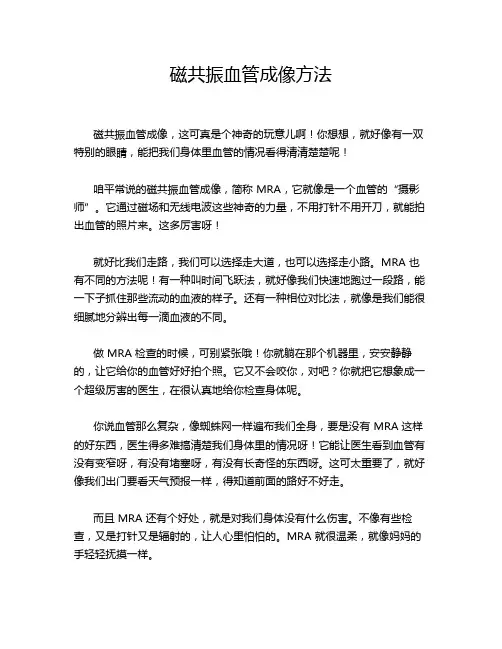 磁共振血管成像方法

磁共振血管成像，这可真是个神奇的玩意儿啊！你想想，就好像有一双特别的眼睛，能把我们身体里血管的情况看得清清楚楚呢！

咱平常说的磁共振血管成像，简称 MRA，它就像是一个血管的“摄影师”。它通过磁场和无线电波这些神奇的力量，不用打针不用开刀，就能拍出血管的照片来。这多厉害呀！

就好比我们走路，我们可以选择走大道，也可以选择走小路。MRA 也有不同的方法呢！有一种叫时间飞跃法，就好像我们快速地跑过一段路，能一下子抓住那些流动的血液的样子。还有一种相位对比法，就像是我们能很细腻地分辨出每一滴血液的不同。

做 MRA 检查的时候，可别紧张哦！你就躺在那个机器里，安安静静的，让它给你的血管好好拍个照。它又不会咬你，对吧？你就把它想象成一个超级厉害的医生，在很认真地给你检查身体呢。

你说血管那么复杂，像蜘蛛网一样遍布我们全身，要是没有 MRA 这样的好东西，医生得多难搞清楚我们身体里的情况呀！它能让医生看到血管有没有变窄呀，有没有堵塞呀，有没有长奇怪的东西呀。这可太重要了，就好像我们出门要看天气预报一样，得知道前面的路好不好走。

而且 MRA 还有个好处，就是对我们身体没有什么伤害。不像有些检查，又是打针又是辐射的，让人心里怕怕的。MRA 就很温柔，就像妈妈的手轻轻抚摸一样。